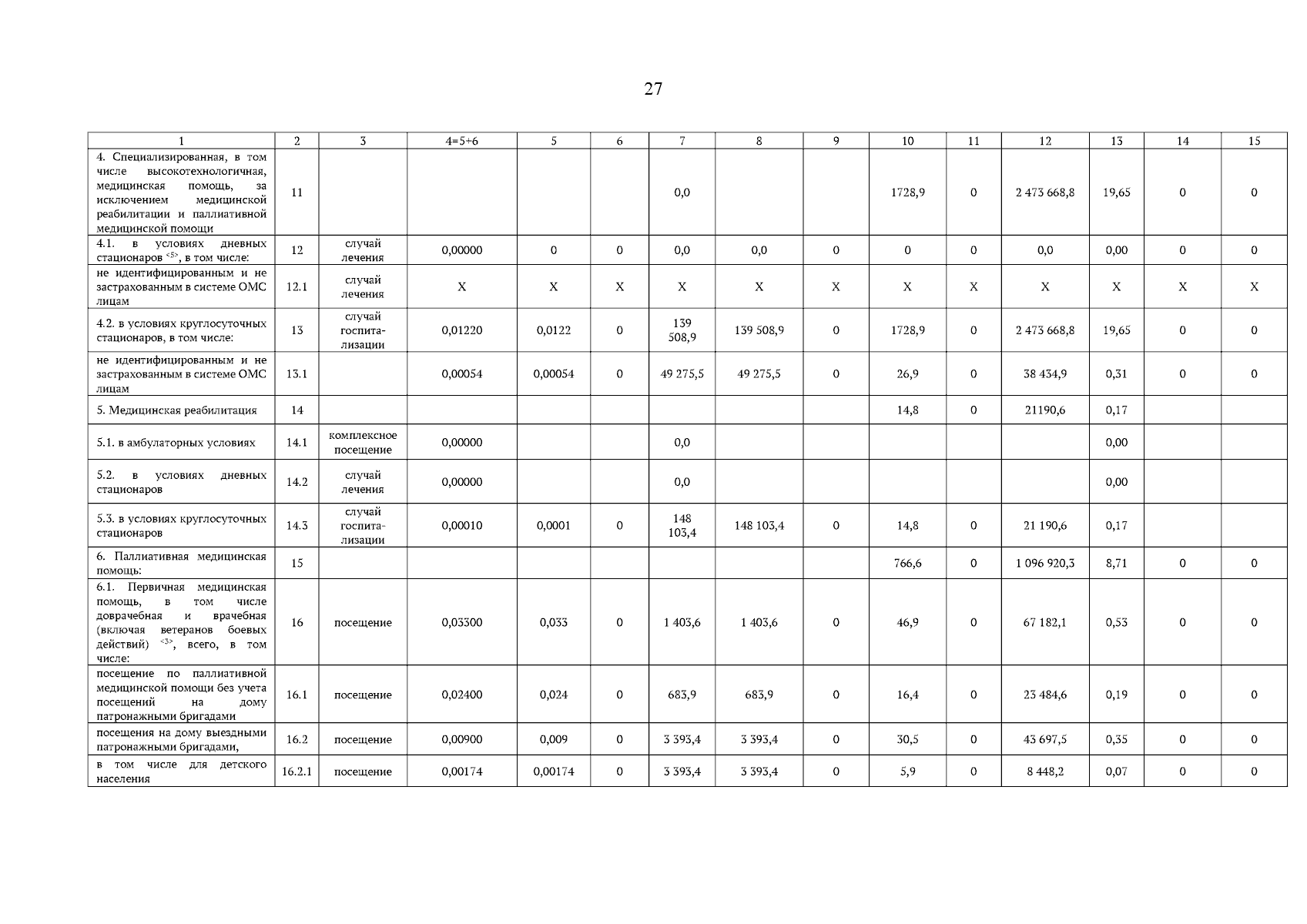 27

| 1 | 2 | 3 | 4=5+6 | 5 | 6 | 7 | 8 | 9 | 10 | 11 | 12 | 13 | 14 | 15 |
|---|---|---|---|---|---|---|---|---|---|---|---|---|---|---|
| 4. Специализированная, в том числе высокотехнологичная, медицинская помощь, за исключением медицинской реабилитации и паллиативной медицинской помощи | 11 | | | | | 0,0 | | | 1728,9 | 0 | 2 473 668,8 | 19,65 | 0 | 0 |
| 4.1. в условиях дневных стационаров <5>, в том числе: | 12 | случай лечения | 0,00000 | 0 | 0 | 0,0 | 0,0 | 0 | 0 | 0 | 0,0 | 0,00 | 0 | 0 |
| не идентифицированным и не застрахованным в системе ОМС лицам | 12.1 | случай лечения | X | X | X | X | X | X | X | X | X | X | X | X |
| 4.2. в условиях круглосуточных стационаров, в том числе: | 13 | случай госпитализации | 0,01220 | 0,0122 | 0 | 139 508,9 | 139 508,9 | 0 | 1728,9 | 0 | 2 473 668,8 | 19,65 | 0 | 0 |
| не идентифицированным и не застрахованным в системе ОМС лицам | 13.1 | | 0,00054 | 0,00054 | 0 | 49 275,5 | 49 275,5 | 0 | 26,9 | 0 | 38 434,9 | 0,31 | 0 | 0 |
| 5. Медицинская реабилитация | 14 | | | | | | | | 14,8 | 0 | 21190,6 | 0,17 | | |
| 5.1. в амбулаторных условиях | 14.1 | комплексное посещение | 0,00000 | | | 0,0 | | | | | | 0,00 | | |
| 5.2. в условиях дневных стационаров | 14.2 | случай лечения | 0,00000 | | | 0,0 | | | | | | 0,00 | | |
| 5.3. в условиях круглосуточных стационаров | 14.3 | случай госпитализации | 0,00010 | 0,0001 | 0 | 148 103,4 | 148 103,4 | 0 | 14,8 | 0 | 21 190,6 | 0,17 | | |
| 6. Паллиативная медицинская помощь: | 15 | | | | | | | | 766,6 | 0 | 1 096 920,3 | 8,71 | 0 | 0 |
| 6.1. Первичная медицинская помощь, в том числе доврачебная и врачебная (включая ветеранов боевых действий) <3>, всего, в том числе: | 16 | посещение | 0,03300 | 0,033 | 0 | 1 403,6 | 1 403,6 | 0 | 46,9 | 0 | 67 182,1 | 0,53 | 0 | 0 |
| посещение по паллиативной медицинской помощи без учета посещений на дому патронажными бригадами | 16.1 | посещение | 0,02400 | 0,024 | 0 | 683,9 | 683,9 | 0 | 16,4 | 0 | 23 484,6 | 0,19 | 0 | 0 |
| посещения на дому выездными патронажными бригадами, | 16.2 | посещение | 0,00900 | 0,009 | 0 | 3 393,4 | 3 393,4 | 0 | 30,5 | 0 | 43 697,5 | 0,35 | 0 | 0 |
| в том числе для детского населения | 16.2.1 | посещение | 0,00174 | 0,00174 | 0 | 3 393,4 | 3 393,4 | 0 | 5,9 | 0 | 8 448,2 | 0,07 | 0 | 0 |